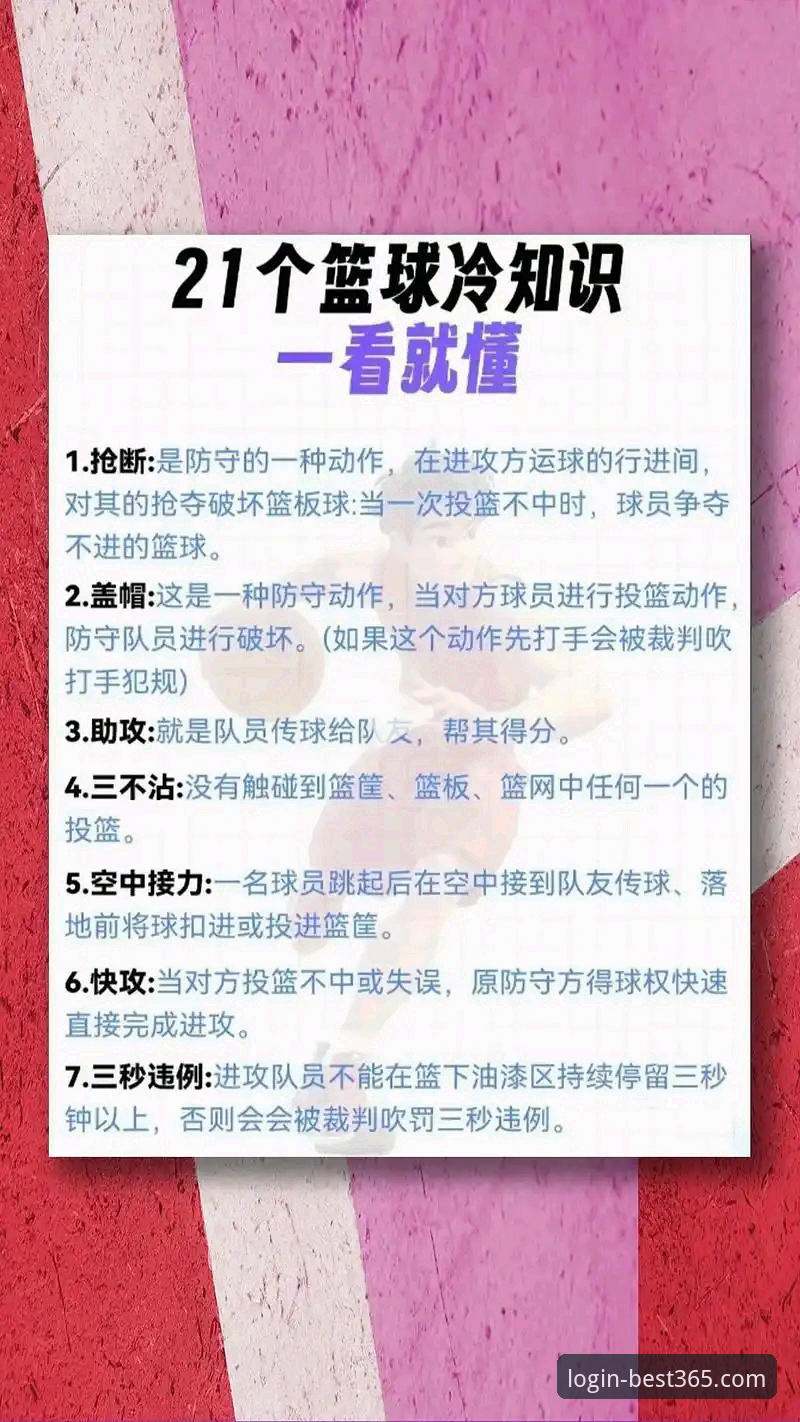 21个篮球冷知识
一看就懂

1.抢断:是防守的一种动作，在进攻方运球的行进间，对其的抢夺破坏篮板球:当一次投篮不中时，球员争夺不进的篮球。

2.盖帽:这是一种防守动作，当对方球员进行投篮动作，防守队员进行破坏。(如果这个动作先打手会被裁判吹打手犯规)

3.助攻:就是队员传球给队友，帮其得分。

4.三不沾:没有触碰到篮筐、篮板、篮网中任何一个的投篮。

5.空中接力:一名球员跳起后在空中接到队友传球、落地前将球扣进或投进篮筐。

6.快攻:当对方投篮不中或失误，原防守方得球权快速直接完成进攻。

7.三秒违例:进攻队员不能在篮下油漆区持续停留三秒钟以上，否则会会被裁判吹罚三秒违例。

login-best365.com